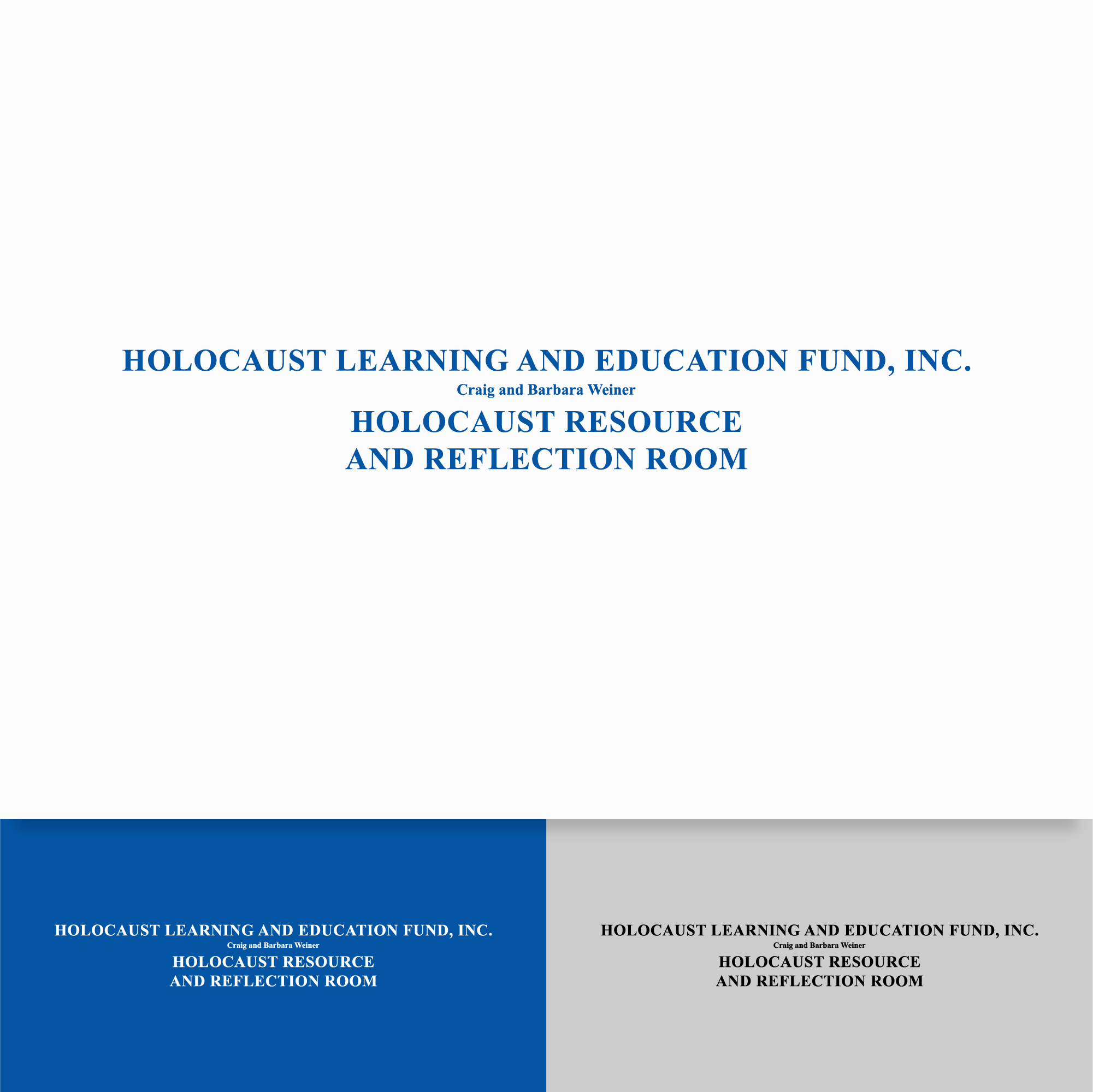 HOLOCAUST LEARNING AND EDUCATION FUND, INC.
Craig and Barbara Weiner
HOLOCAUST RESOURCE
AND REFLECTION ROOM

HOLOCAUST LEARNING AND EDUCATION FUND, INC.
Craig and Barbara Weiner
HOLOCAUST RESOURCE
AND REFLECTION ROOM

HOLOCAUST LEARNING AND EDUCATION FUND, INC.
Craig and Barbara Weiner
HOLOCAUST RESOURCE
AND REFLECTION ROOM